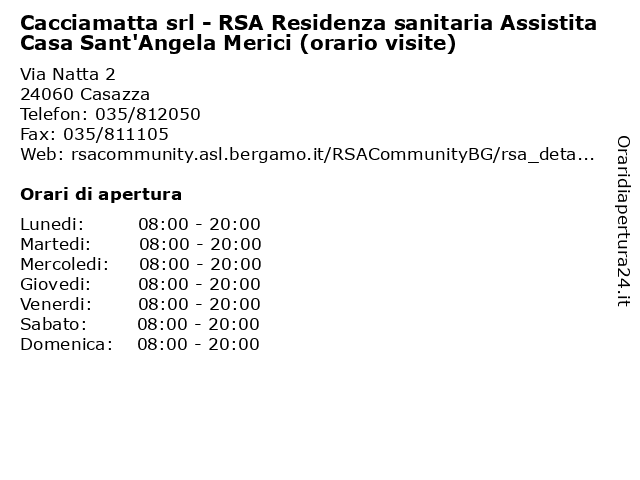 Cacciamatta srl - RSA Residenza sanitaria Assistita Casa Sant'Angela Merici (orario visite)

Via Natta 2
24060 Casazza
Telefon: 035/812050
Fax: 035/811105
Web: rsacommunity.asl.bergamo.it/RSACommunityBG/rsa_deta...

Orari di apertura

| | |
|---|---|
| Lunedi: | 08:00 - 20:00 |
| Martedi: | 08:00 - 20:00 |
| Mercoledi: | 08:00 - 20:00 |
| Giovedi: | 08:00 - 20:00 |
| Venerdi: | 08:00 - 20:00 |
| Sabato: | 08:00 - 20:00 |
| Domenica: | 08:00 - 20:00 |

Oraridiapertura24.it